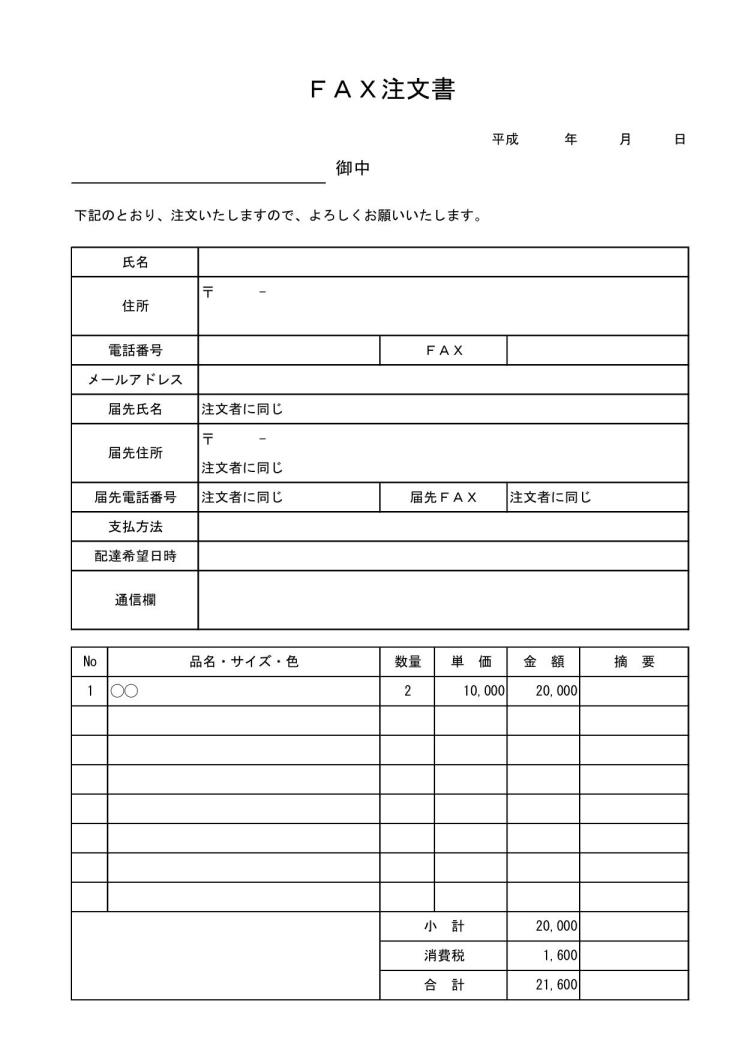 ＦＡＸ注文書

平成　　年　　月　　日

御中

下記のとおり、注文いたしますので、よろしくお願いいたします。

| 氏名 | | | |
|---|---|---|---|
| 住所 | 〒　　－ | | |
| 電話番号 | | ＦＡＸ | |
| メールアドレス | | | |
| 届先氏名 | 注文者に同じ | | |
| 届先住所 | 〒　　－ 注文者に同じ | | |
| 届先電話番号 | 注文者に同じ | 届先ＦＡＸ | 注文者に同じ |
| 支払方法 | | | |
| 配達希望日時 | | | |
| 通信欄 | | | |

| No | 品名・サイズ・色 | 数量 | 単　価 | 金　額 | 摘　要 |
|---|---|---|---|---|---|
| 1 | ○○ | 2 | 10,000 | 20,000 | |
| | | | | | |
| | | | | | |
| | | | | | |
| | | | | | |
| | | | | | |
| | | | | | |
| | | | | | |
| | | 小　計 | | 20,000 | |
| | | 消費税 | | 1,600 | |
| | | 合　計 | | 21,600 | |